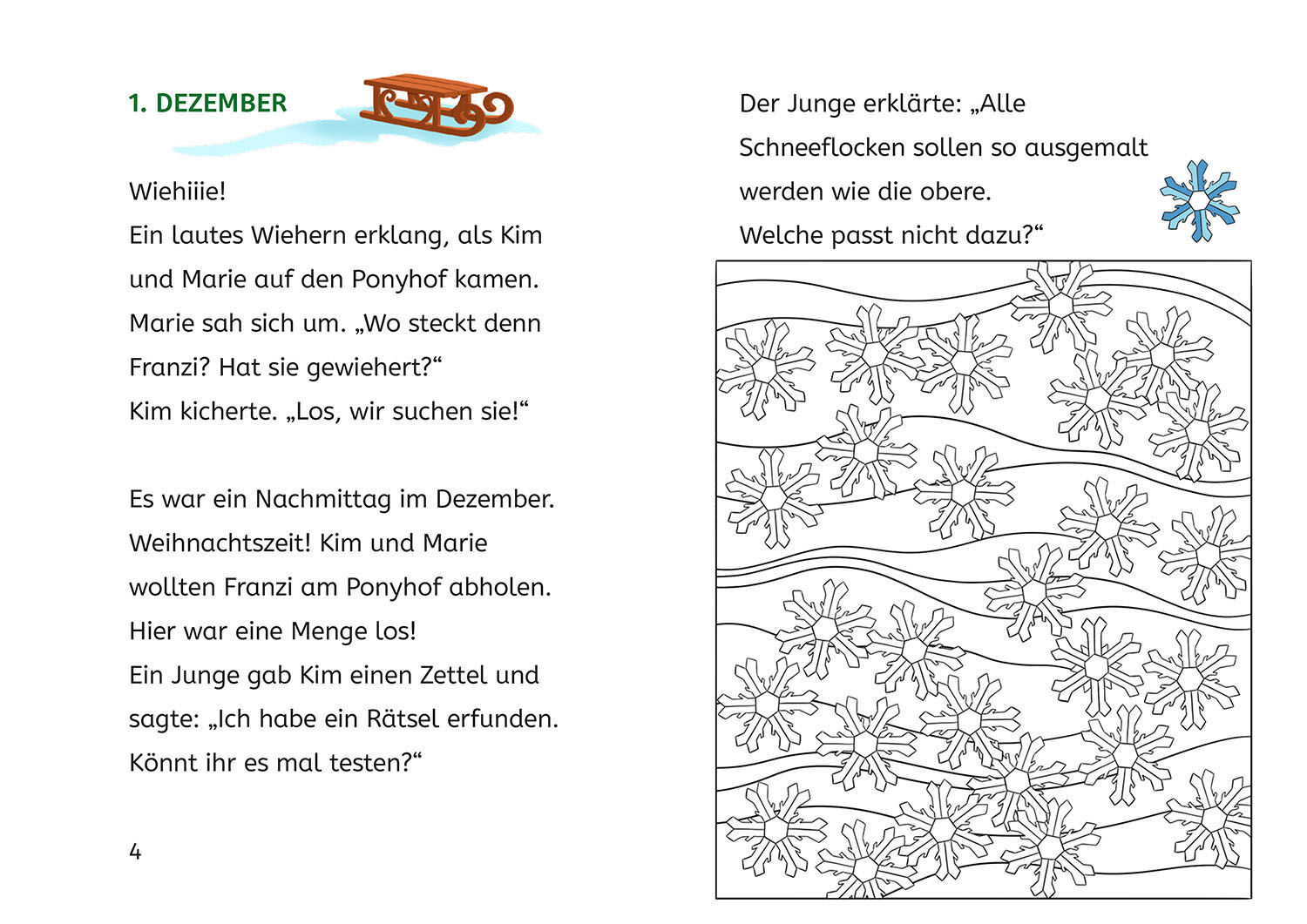 1. DEZEMBER

Wiehiiie!
Ein lautes Wiehern erklang, als Kim und Marie auf den Ponyhof kamen. Marie sah sich um. „Wo steckt denn Franzi? Hat sie gewiehert?“
Kim kicherte. „Los, wir suchen sie!“

Es war ein Nachmittag im Dezember. Weihnachtszeit! Kim und Marie wollten Franzi am Ponyhof abholen. Hier war eine Menge los!
Ein Junge gab Kim einen Zettel und sagte: „Ich habe ein Rätsel erfunden. Könnt ihr es mal testen?“

4

Der Junge erklärte: „Alle Schneeflocken sollen so ausgemalt werden wie die obere.
Welche passt nicht dazu?“